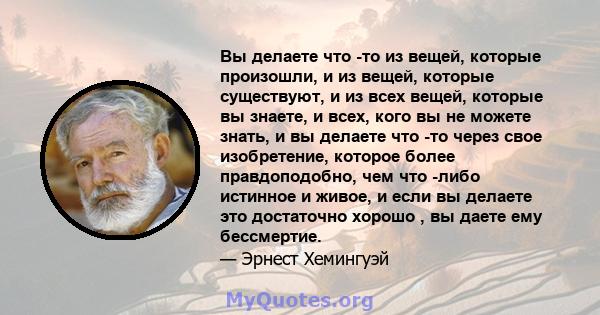 Вы делаете что -то из вещей, которые произошли, и из вещей, которые существуют, и из всех вещей, которые вы знаете, и всех, кого вы не можете знать, и вы делаете что -то через свое изобретение, которое более правдоподобно, чем что -либо истинное и живое, и если вы делаете это достаточно хорошо , вы даете ему бессмертие.
— Эрнест Хемингуэй

MyQuotes.org